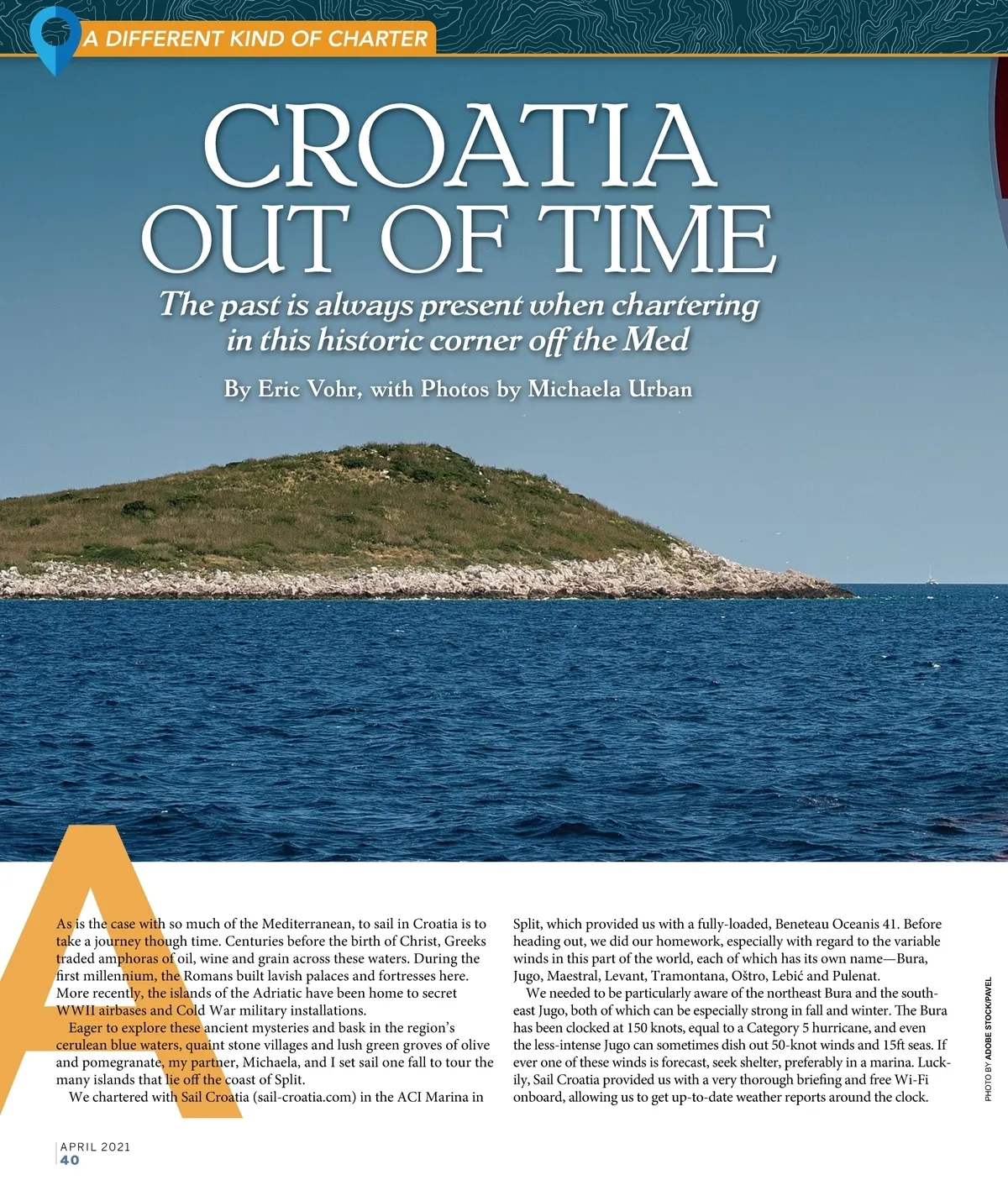 A DIFFERENT KIND OF CHARTER

CROATIA OUT OF TIME

The past is always present when chartering in this historic corner off the Med

By Eric Vohr, with Photos by Michaela Urban

As is the case with so much of the Mediterranean, to sail in Croatia is to take a journey though time. Centuries before the birth of Christ, Greeks traded amphoras of oil, wine and grain across these waters. During the first millennium, the Romans built lavish palaces and fortresses here. More recently, the islands of the Adriatic have been home to secret WWII airbases and Cold War military installations.

Eager to explore these ancient mysteries and bask in the region's cerulean blue waters, quaint stone villages and lush green groves of olive and pomegranate, my partner, Michaela, and I set sail one fall to tour the many islands that lie off the coast of Split.

We chartered with Sail Croatia (sail-croatia.com) in the ACI Marina in Split, which provided us with a fully-loaded, Beneteau Oceanis 41. Before heading out, we did our homework, especially with regard to the variable winds in this part of the world, each of which has its own name—Bura, Jugo, Maestral, Levant, Tramontana, Oštro, Lebić and Pulenat.

We needed to be particularly aware of the northeast Bura and the southeast Jugo, both of which can be especially strong in fall and winter. The Bura has been clocked at 150 knots, equal to a Category 5 hurricane, and even the less-intense Jugo can sometimes dish out 50-knot winds and 15ft seas. If ever one of these winds is forecast, seek shelter, preferably in a marina. Luckily, Sail Croatia provided us with a very thorough briefing and free Wi-Fi onboard, allowing us to get up-to-date weather reports around the clock.

PHOTO BY ADOBE STOCK/PAVEL

APRIL 2021
40